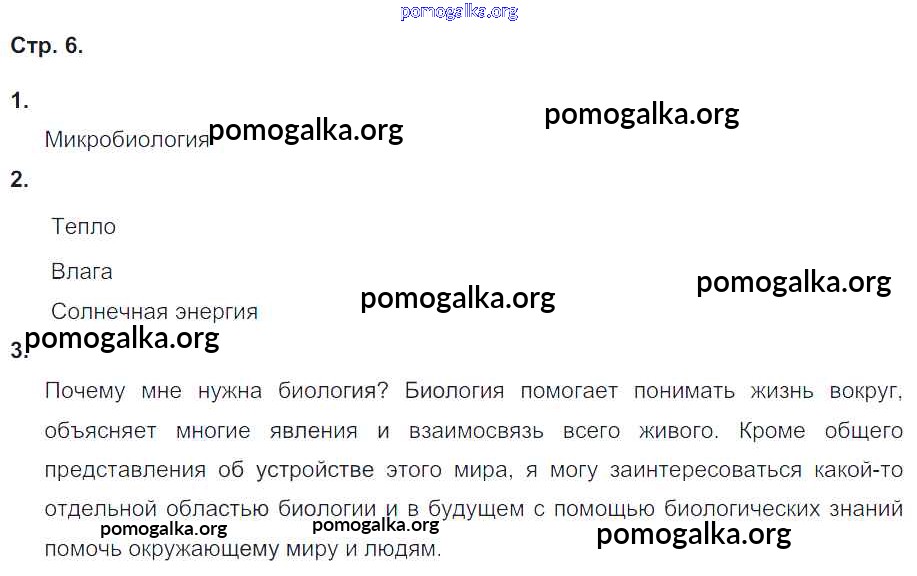 Стр. 6.

1.

Микробиология

2.

Тепло

Влага

Солнечная энергия

3.

Почему мне нужна биология? Биология помогает понимать жизнь вокруг, объясняет многие явления и взаимосвязь всего живого. Кроме общего представления об устройстве этого мира, я могу заинтересоваться какой-то отдельной областью биологии и в будущем с помощью биологических знаний помочь окружающему миру и людям.

pomogalka.org